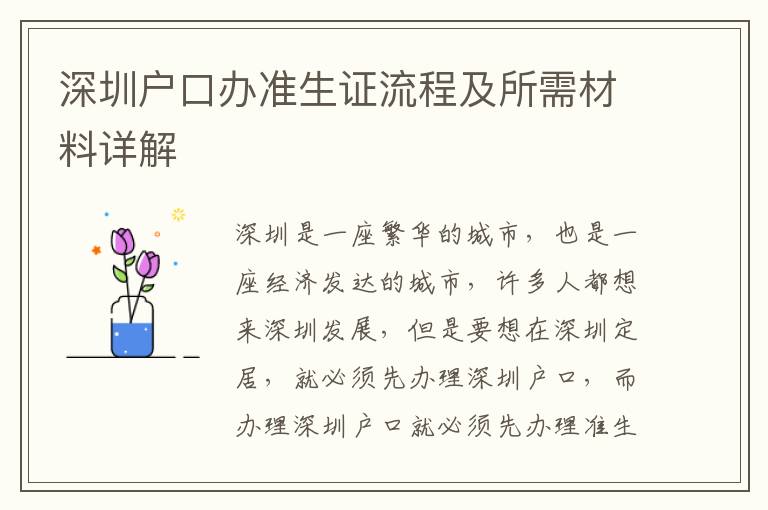 深圳户口办准生证流程及所需材料详解

深圳是一座繁华的城市，也是一座经济发达的城市，许多人都想来深圳发展，但是要想在深圳定居，就必须先办理深圳户口，而办理深圳户口就必须先办理准生